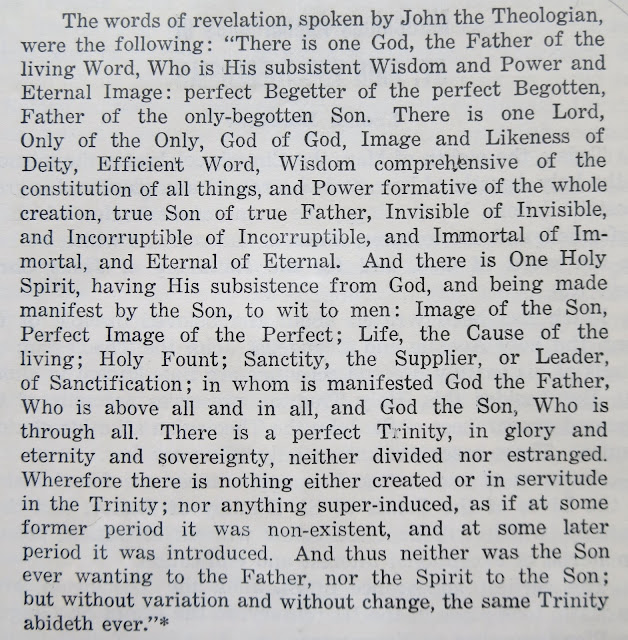 The words of revelation, spoken by John the Theologian, were the following: "There is one God, the Father of the living Word, Who is His subsistent Wisdom and Power and Eternal Image: perfect Begetter of the perfect Begotten, Father of the only-begotten Son. There is one Lord, Only of the Only, God of God, Image and Likeness of Deity, Efficient Word, Wisdom comprehensive of the constitution of all things, and Power formative of the whole creation, true Son of true Father, Invisible of Invisible, and Incorruptible of Incorruptible, and Immortal of Immortal, and Eternal of Eternal. And there is One Holy Spirit, having His subsistence from God, and being made manifest by the Son, to wit to men: Image of the Son, Perfect Image of the Perfect; Life, the Cause of the living; Holy Fount; Sanctity, the Supplier, or Leader, of Sanctification; in whom is manifested God the Father, Who is above all and in all, and God the Son, Who is through all. There is a perfect Trinity, in glory and eternity and sovereignty, neither divided nor estranged. Wherefore there is nothing either created or in servitude in the Trinity; nor anything super-induced, as if at some former period it was non-existent, and at some later period it was introduced. And thus neither was the Son ever wanting to the Father, nor the Spirit to the Son; but without variation and without change, the same Trinity abideth ever."*